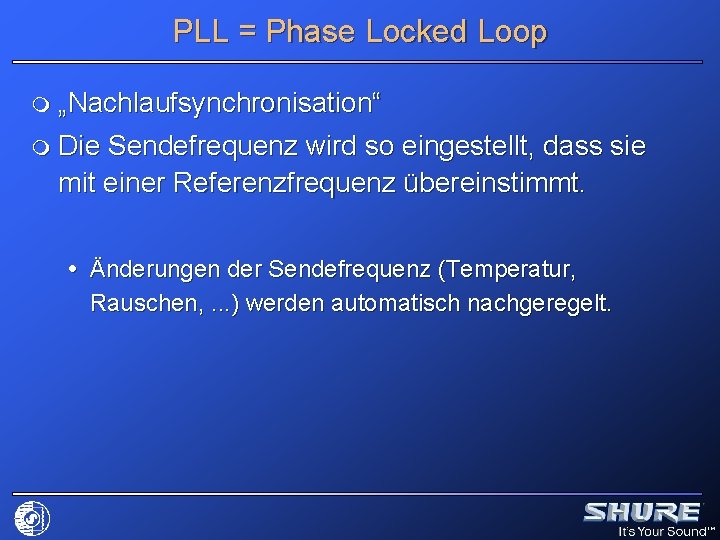 PLL = Phase Locked Loop

„Nachlaufsynchronisation“

Die Sendefrequenz wird so eingestellt, dass sie mit einer Referenzfrequenz übereinstimmt.

• Änderungen der Sendefrequenz (Temperatur, Rauschen, ...) werden automatisch nachgeregelt.

SHURE
It's Your Sound™